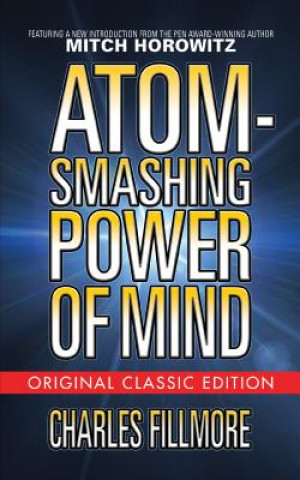 FEATURING A NEW INTRODUCTION FROM THE PEN AWARD-WINNING AUTHOR
MITCH HOROWITZ

ATOM-SMASHING POWER OF MIND

ORIGINAL CLASSIC EDITION

CHARLES FILLMORE